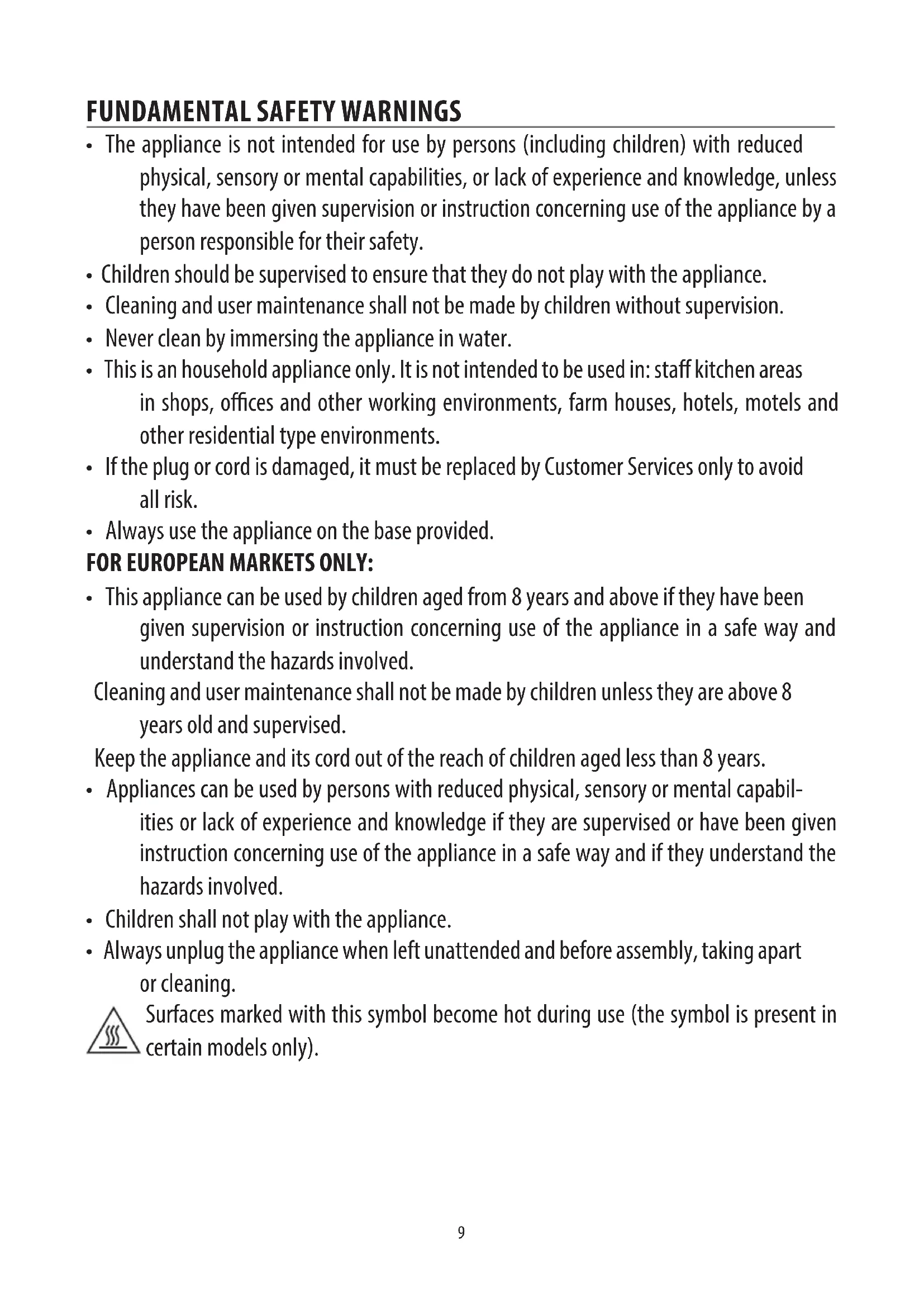 FUNDAMENTAL SAFETY WARNINGS

• The appliance is not intended for use by persons (including children) with reduced physical, sensory or mental capabilities, or lack of experience and knowledge, unless they have been given supervision or instruction concerning use of the appliance by a person responsible for their safety.
• Children should be supervised to ensure that they do not play with the appliance.
• Cleaning and user maintenance shall not be made by children without supervision.
• Never clean by immersing the appliance in water.
• This is an household appliance only. It is not intended to be used in: staff kitchen areas in shops, offices and other working environments, farm houses, hotels, motels and other residential type environments.
• If the plug or cord is damaged, it must be replaced by Customer Services only to avoid all risk.
• Always use the appliance on the base provided.

FOR EUROPEAN MARKETS ONLY:

• This appliance can be used by children aged from 8 years and above if they have been given supervision or instruction concerning use of the appliance in a safe way and understand the hazards involved.
Cleaning and user maintenance shall not be made by children unless they are above 8 years old and supervised.
Keep the appliance and its cord out of the reach of children aged less than 8 years.
• Appliances can be used by persons with reduced physical, sensory or mental capabilities or lack of experience and knowledge if they are supervised or have been given instruction concerning use of the appliance in a safe way and if they understand the hazards involved.
• Children shall not play with the appliance.
• Always unplug the appliance when left unattended and before assembly, taking apart or cleaning.
Surfaces marked with this symbol become hot during use (the symbol is present in certain models only).

9